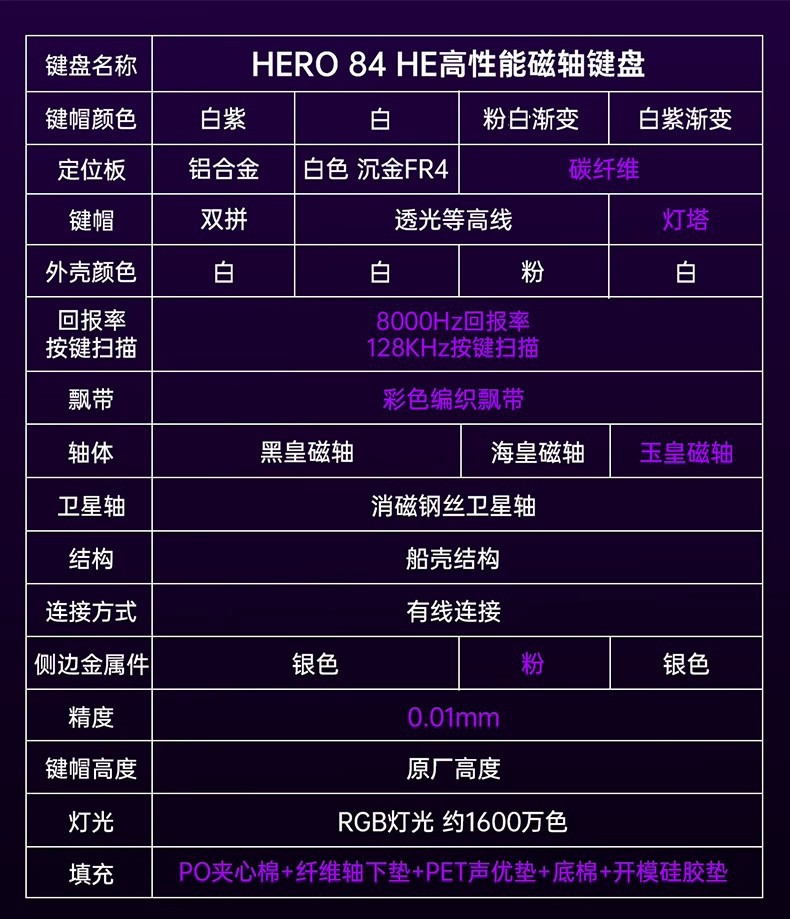 | 键盘名称 | HERO 84 HE高性能磁轴键盘 | | | |
|---|---|---|---|---|
| 键帽颜色 | 白紫 | 白 | 粉白渐变 | 白紫渐变 |
| 定位板 | 铝合金 | 白色 沉金FR4 | 碳纤维 | |
| 键帽 | 双拼 | 透光等高线 | | 灯塔 |
| 外壳颜色 | 白 | 白 | 粉 | 白 |
| 回报率 按键扫描 | 8000Hz回报率 128KHz按键扫描 | | | |
| 飘带 | 彩色编织飘带 | | | |
| 轴体 | 黑皇磁轴 | | 海皇磁轴 | 玉皇磁轴 |
| 卫星轴 | 消磁钢丝卫星轴 | | | |
| 结构 | 船壳结构 | | | |
| 连接方式 | 有线连接 | | | |
| 侧边金属件 | 银色 | | 粉 | 银色 |
| 精度 | 0.01mm | | | |
| 键帽高度 | 原厂高度 | | | |
| 灯光 | RGB灯光 约1600万色 | | | |
| 填充 | PO夹心棉+纤维轴下垫+PET声优垫+底棉+开模硅胶垫 | | | |